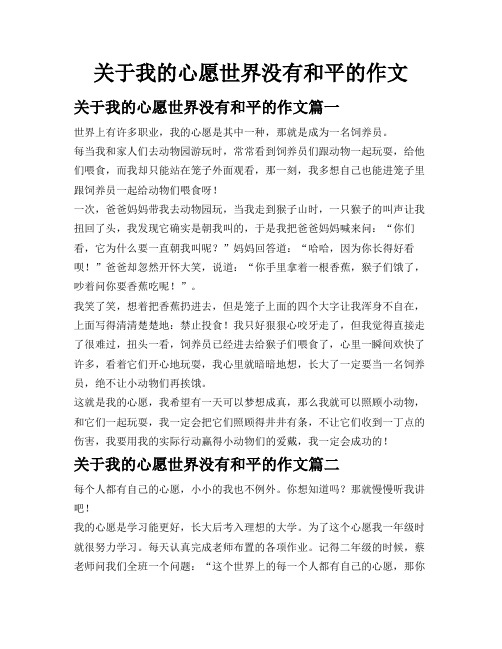 关于我的心愿世界没有和平的作文

关于我的心愿世界没有和平的作文篇一

世界上有许多职业，我的心愿是其中一种，那就是成为一名饲养员。

每当我和家人们去动物园游玩时，常常看到饲养员们跟动物一起玩耍，给他们喂食，而我却只能站在笼子外面观看，那一刻，我多想自己也能进笼子里跟饲养员一起给动物们喂食呀！

一次，爸爸妈妈带我去动物园玩，当我走到猴子山时，一只猴子的叫声让我扭回了头，我发现它确实是朝我叫的，于是我把爸爸妈妈喊来问：“你们看，它为什么要一直朝我叫呢？”妈妈回答道：“哈哈，因为你长得好看呗！”爸爸却忽然开怀大笑，说道：“你手里拿着一根香蕉，猴子们饿了，吵着问你要香蕉吃呢！”。

我笑了笑，想着把香蕉扔进去，但是笼子上面的四个大字让我浑身不自在，上面写得清清楚楚地：禁止投食！我只好狠狠心咬牙走了，但我觉得直接走了很难过，扭头一看，饲养员已经进去给猴子们喂食了，心里一瞬间欢快了许多，看着它们开心地玩耍，我心里就暗暗地想，长大了一定要当一名饲养员，绝不让小动物们再挨饿。

这就是我的心愿，我希望有一天可以梦想成真，那么我就可以照顾小动物，和它们一起玩耍，我一定会把它们照顾得井井有条，不让它们收到一丁点的伤害，我要用我的实际行动赢得小动物们的爱戴，我一定会成功的！

关于我的心愿世界没有和平的作文篇二

每个人都有自己的心愿，小小的我也不例外。你想知道吗？那就慢慢听我讲吧！

我的心愿是学习能更好，长大后考入理想的大学。为了这个心愿我一年级时就很努力学习。每天认真完成老师布置的各项作业。记得二年级的时候，蔡老师问我们全班一个问题：“这个世界上的每一个人都有自己的心愿，那你